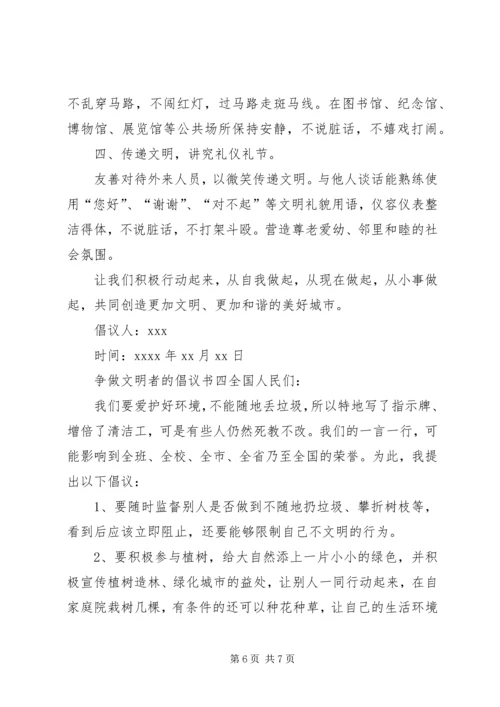 不乱穿马路，不闯红灯，过马路走斑马线。在图书馆、纪念馆、博物馆、展览馆等公共场所保持安静，不说脏话，不嬉戏打闹。

四、传递文明，讲究礼仪礼节。

友善对待外来人员，以微笑传递文明。与他人谈话能熟练使用“您好”、“谢谢”、“对不起”等文明礼貌用语，仪容仪表整洁得体，不说脏话，不打架斗殴。营造尊老爱幼、邻里和睦的社会氛围。

让我们积极行动起来，从自我做起，从现在做起，从小事做起，共同创造更加文明、更加和谐的美好城市。

倡议人：xxx

时间：xxxx 年 xx 月 xx 日

争做文明者的倡议书四全国人民们：

我们要爱护好环境，不能随地丢垃圾，所以特地写了指示牌、增倍了清洁工，可是有些人仍然死教不改。我们的一言一行，可能影响到全班、全校、全市、全省乃至全国的荣誉。为此，我提出以下倡议：

1、要随时监督别人是否做到不随地扔垃圾、攀折树枝等，看到后应该立即阻止，还要能够限制自己不文明的行为。

2、要积极参与植树，给大自然添上一片小小的绿色，并积极宣传植树造林、绿化城市的益处，让别人一同行动起来，在自家庭院栽树几棵，有条件的还可以种花种草，让自己的生活环境

第 6 页 共 7 页